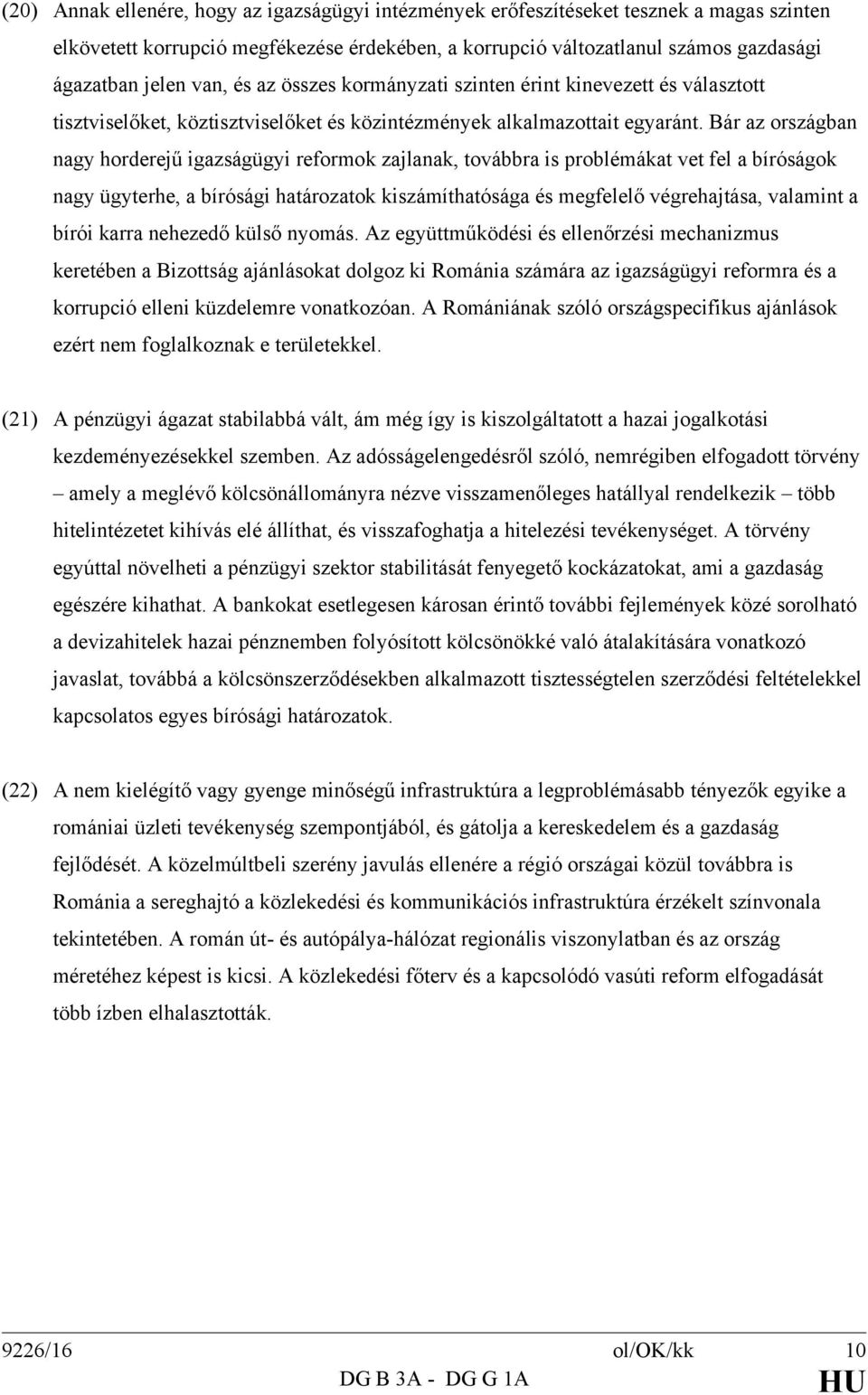 (20) Annak ellenére, hogy az igazságügyi intézmények erőfeszítéseket tesznek a magas szinten elkövetett korrupció megfékezése érdekében, a korrupció változatlanul számos gazdasági ágazatban jelen van, és az összes kormányzati szinten érint kinevezett és választott tisztviselőket, köztisztviselőket és közintézmények alkalmazottait egyaránt. Bár az országban nagy horderejű igazságügyi reformok zajlanak, továbbra is problémákat vet fel a bíróságok nagy ügyterhe, a bírósági határozatok kiszámíthatósága és megfelelő végrehajtása, valamint a bírói karra nehezedő külső nyomás. Az együttműködési és ellenőrzési mechanizmus keretében a Bizottság ajánlásokat dolgoz ki Románia számára az igazságügyi reformra és a korrupció elleni küzdelemre vonatkozóan. A Romániának szóló országspecifikus ajánlások ezért nem foglalkoznak e területekkel.

(21) A pénzügyi ágazat stabilabbá vált, ám még így is kiszolgáltatott a hazai jogalkotási kezdeményezésekkel szemben. Az adósságelengedésről szóló, nemrégiben elfogadott törvény – amely a meglévő kölcsönállományra nézve visszamenőleges hatállyal rendelkezik – több hitelintézetet kihívás elé állíthat, és visszafoghatja a hitelezési tevékenységet. A törvény egyúttal növelheti a pénzügyi szektor stabilitását fenyegető kockázatokat, ami a gazdaság egészére kihathat. A bankokat esetlegesen károsan érintő további fejlemények közé sorolható a devizahitelek hazai pénznemben folyósított kölcsönökké való átalakítására vonatkozó javaslat, továbbá a kölcsönszerződésekben alkalmazott tisztességtelen szerződési feltételekkel kapcsolatos egyes bírósági határozatok.

(22) A nem kielégítő vagy gyenge minőségű infrastruktúra a legproblémásabb tényezők egyike a romániai üzleti tevékenység szempontjából, és gátolja a kereskedelem és a gazdaság fejlődését. A közelmúltbeli szerény javulás ellenére a régió országai közül továbbra is Románia a sereghajtó a közlekedési és kommunikációs infrastruktúra érzékelt színvonala tekintetében. A román út- és autópálya-hálózat regionális viszonylatban és az ország méretéhez képest is kicsi. A közlekedési főterv és a kapcsolódó vasúti reform elfogadását több ízben elhalasztották.

9226/16 ol/OK/kk 10
DG B 3A - DG G 1A HU